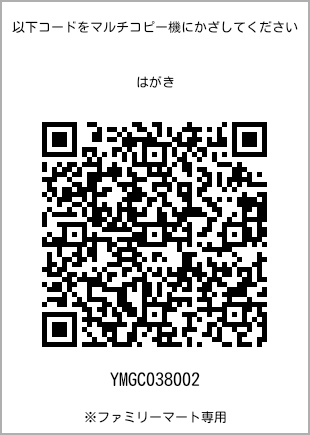 以下コードをマルチコピー機にかざしてください

はがき

YMGC038002

※ファミリーマート専用